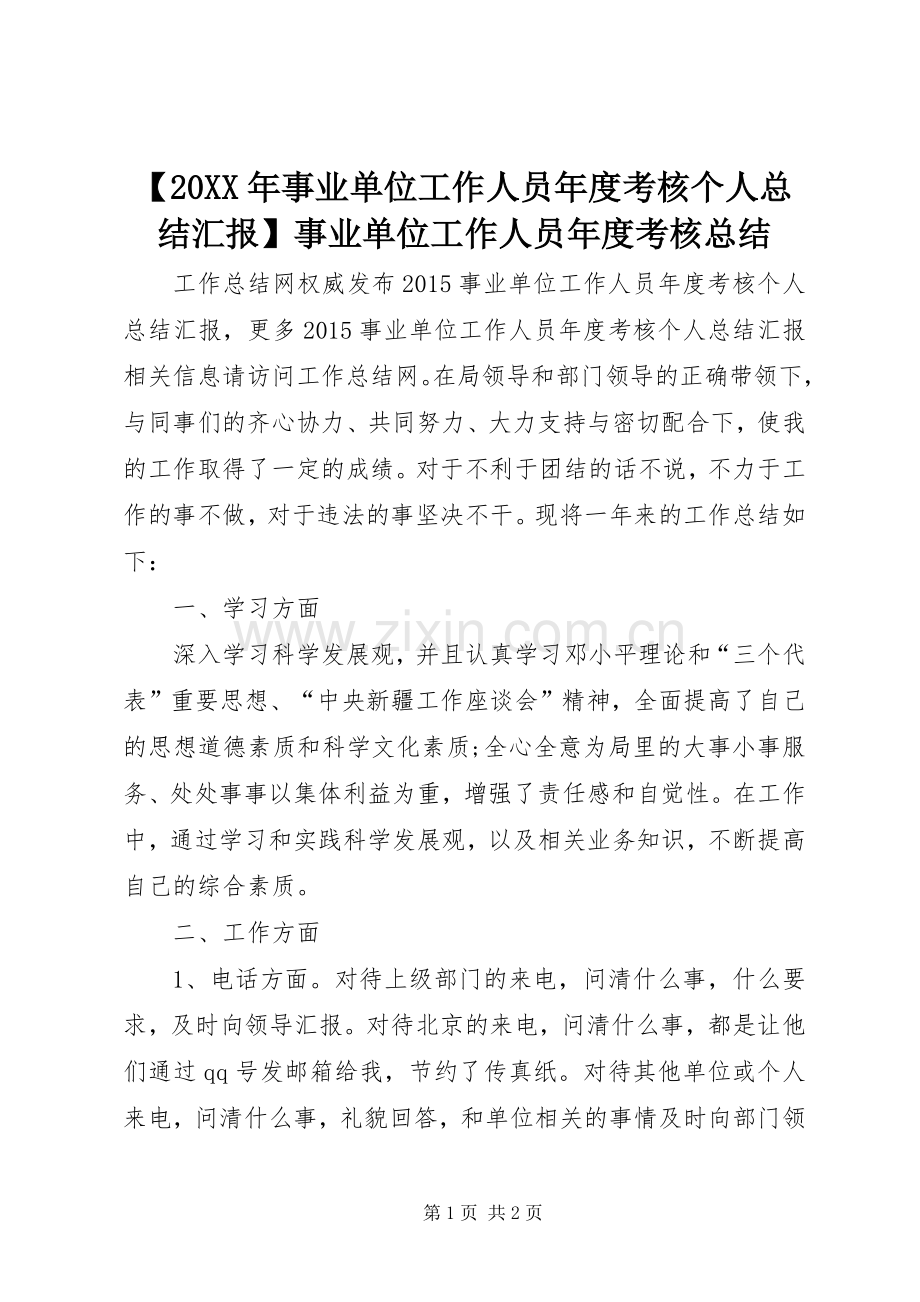 【20XX年事业单位工作人员年度考核个人总结汇报】事业单位工作人员年度考核总结

工作总结网权威发布2015事业单位工作人员年度考核个人总结汇报，更多2015事业单位工作人员年度考核个人总结汇报相关信息请访问工作总结网。在局领导和部门领导的正确带领下，与同事们的齐心协力、共同努力、大力支持与密切配合下，使我的工作取得了一定的成绩。对于不利于团结的话不说，不力于工作的事不做，对于违法的事坚决不干。现将一年来的工作总结如下：

一、学习方面

深入学习科学发展观，并且认真学习邓小平理论和“三个代表”重要思想、“中央新疆工作座谈会”精神，全面提高了自己的思想道德素质和科学文化素质;全心全意为局里的大事小事服务、处处事事以集体利益为重，增强了责任感和自觉性。在工作中，通过学习和实践科学发展观，以及相关业务知识，不断提高自己的综合素质。

二、工作方面

1、电话方面。对待上级部门的来电，问清什么事，什么要求，及时向领导汇报。对待北京的来电，问清什么事，都是让他们通过qq号发邮箱给我，节约了传真纸。对待其他单位或个人来电，问清什么事，礼貌回答，和单位相关的事情及时向部门领

www.zixin.com.cn

第1页 共2页